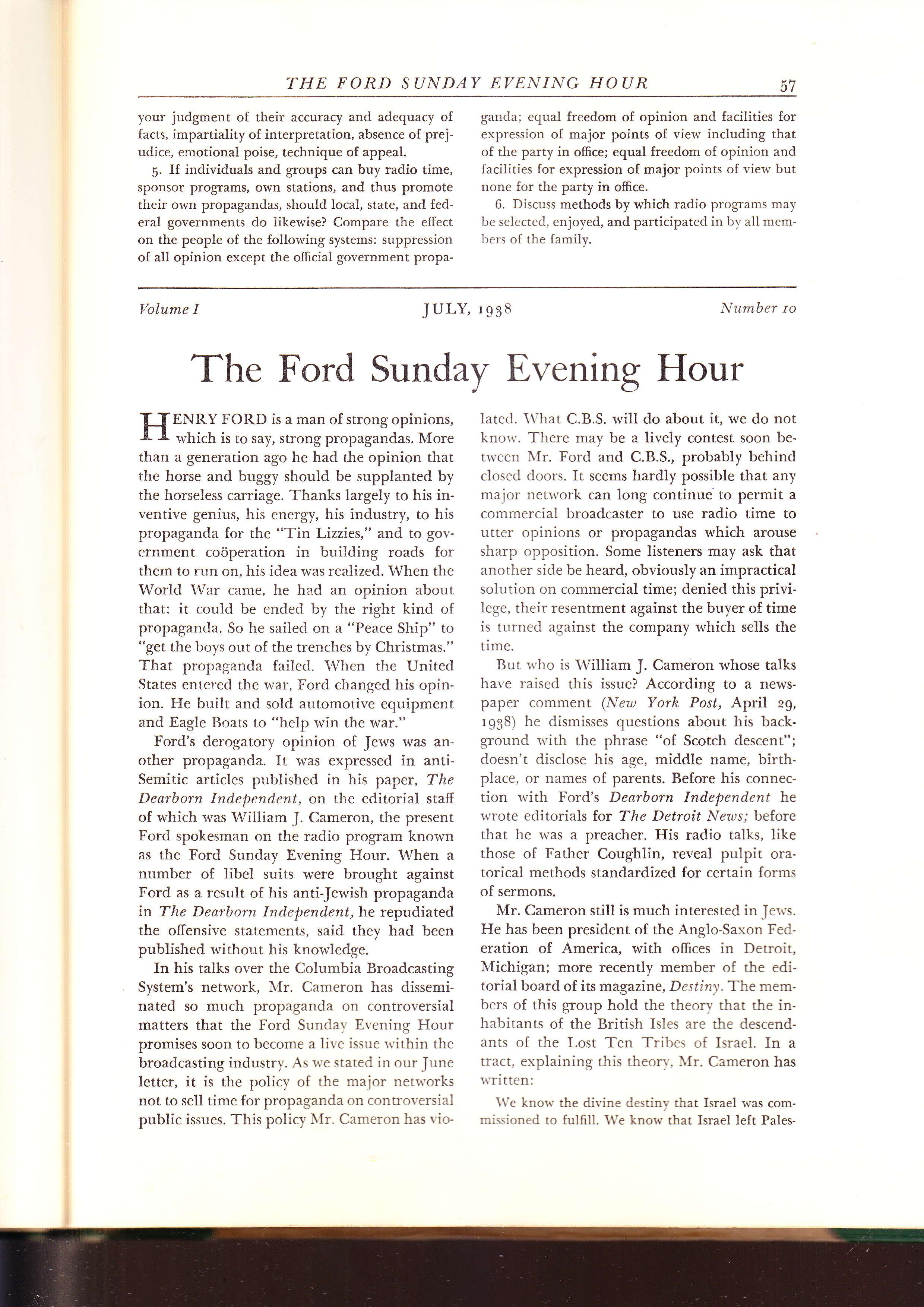 THE FORD SUNDAY EVENING HOUR 57

your judgment of their accuracy and adequacy of facts, impartiality of interpretation, absence of prejudice, emotional poise, technique of appeal.

5. If individuals and groups can buy radio time, sponsor programs, own stations, and thus promote their own propagandas, should local, state, and federal governments do likewise? Compare the effect on the people of the following systems: suppression of all opinion except the official government propaganda; equal freedom of opinion and facilities for expression of major points of view including that of the party in office; equal freedom of opinion and facilities for expression of major points of view but none for the party in office.

6. Discuss methods by which radio programs may be selected, enjoyed, and participated in by all members of the family.

Volume I JULY, 1938 Number 10

The Ford Sunday Evening Hour

HENRY FORD is a man of strong opinions, which is to say, strong propagandas. More than a generation ago he had the opinion that the horse and buggy should be supplanted by the horseless carriage. Thanks largely to his inventive genius, his energy, his industry, to his propaganda for the "Tin Lizzies," and to government coöperation in building roads for them to run on, his idea was realized. When the World War came, he had an opinion about that: it could be ended by the right kind of propaganda. So he sailed on a "Peace Ship" to "get the boys out of the trenches by Christmas." That propaganda failed. When the United States entered the war, Ford changed his opinion. He built and sold automotive equipment and Eagle Boats to "help win the war."

Ford's derogatory opinion of Jews was another propaganda. It was expressed in anti-Semitic articles published in his paper, The Dearborn Independent, on the editorial staff of which was William J. Cameron, the present Ford spokesman on the radio program known as the Ford Sunday Evening Hour. When a number of libel suits were brought against Ford as a result of his anti-Jewish propaganda in The Dearborn Independent, he repudiated the offensive statements, said they had been published without his knowledge.

In his talks over the Columbia Broadcasting System's network, Mr. Cameron has disseminated so much propaganda on controversial matters that the Ford Sunday Evening Hour promises soon to become a live issue within the broadcasting industry. As we stated in our June letter, it is the policy of the major networks not to sell time for propaganda on controversial public issues. This policy Mr. Cameron has violated. What C.B.S. will do about it, we do not know. There may be a lively contest soon between Mr. Ford and C.B.S., probably behind closed doors. It seems hardly possible that any major network can long continue to permit a commercial broadcaster to use radio time to utter opinions or propagandas which arouse sharp opposition. Some listeners may ask that another side be heard, obviously an impractical solution on commercial time; denied this privilege, their resentment against the buyer of time is turned against the company which sells the time.

But who is William J. Cameron whose talks have raised this issue? According to a newspaper comment (New York Post, April 29, 1938) he dismisses questions about his background with the phrase "of Scotch descent"; doesn't disclose his age, middle name, birthplace, or names of parents. Before his connection with Ford's Dearborn Independent he wrote editorials for The Detroit News; before that he was a preacher. His radio talks, like those of Father Coughlin, reveal pulpit oratorical methods standardized for certain forms of sermons.

Mr. Cameron still is much interested in Jews. He has been president of the Anglo-Saxon Federation of America, with offices in Detroit, Michigan; more recently member of the editorial board of its magazine, Destiny. The members of this group hold the theory that the inhabitants of the British Isles are the descendants of the Lost Ten Tribes of Israel. In a tract, explaining this theory, Mr. Cameron has written:

We know the divine destiny that Israel was commissioned to fulfill. We know that Israel left Pales-